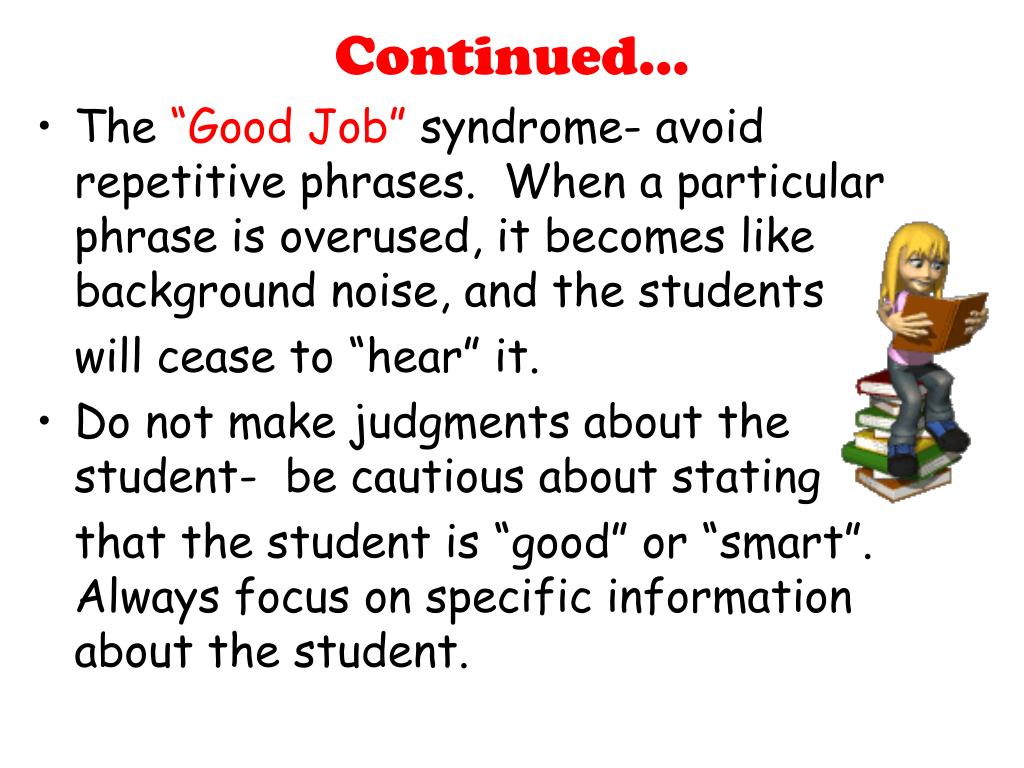 Continued…

• The “Good Job” syndrome- avoid repetitive phrases. When a particular phrase is overused, it becomes like background noise, and the students will cease to “hear” it.

• Do not make judgments about the student- be cautious about stating that the student is “good” or “smart”. Always focus on specific information about the student.